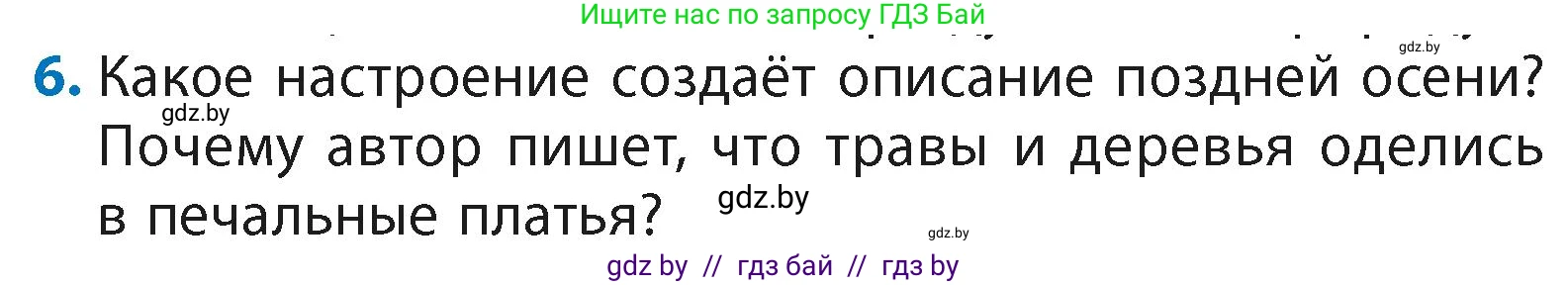 Ищите нас по запросу ГДЗ Бай

gdz.by

6. Какое настроение создаёт описание поздней осени? Почему автор пишет, что травы и деревья оделись в печальные платья?

gdz.by

gdz.by

gdz.by

gdz by // гдз бай // гдз by